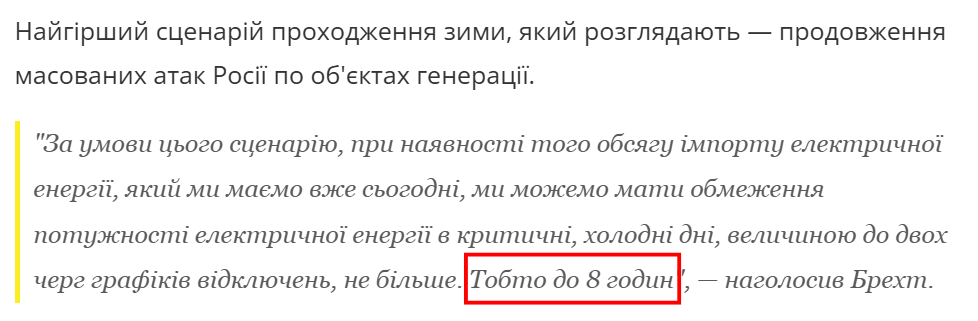 Найгірший сценарій проходження зими, який розглядають — продовження масованих атак Росії по об'єктах генерації.

"За умови цього сценарію, при наявності того обсягу імпорту електричної енергії, який ми маємо вже сьогодні, ми можемо мати обмеження потужності електричної енергії в критичні, холодні дні, величиною до двох черг графіків відключень, не більше. Тобто до 8 годин", — наголосив Брехт.